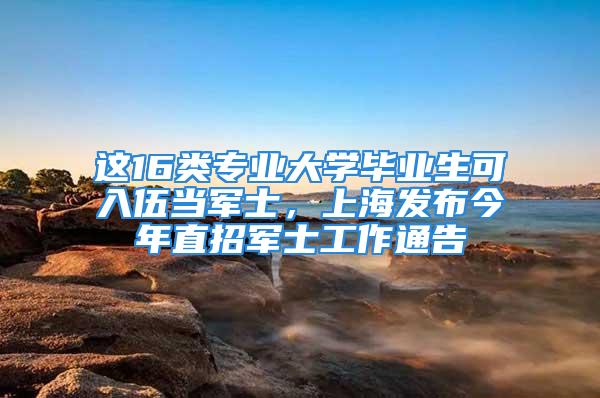 这16类专业大学毕业生可入伍当军士，上海发布今年直招军士工作通告